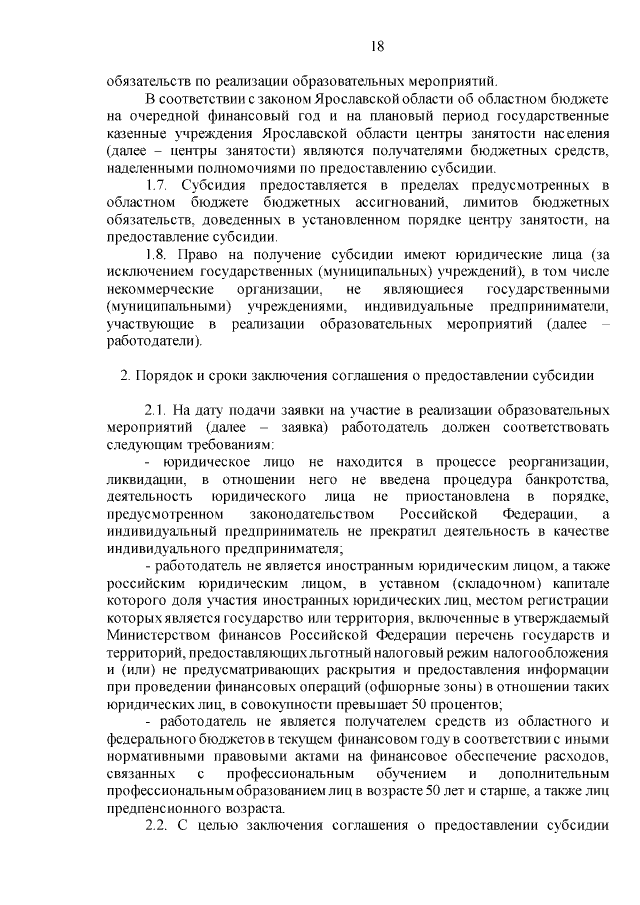 18

обязательств по реализации образовательных мероприятий.

В соответствии с законом Ярославской области об областном бюджете на очередной финансовый год и на плановый период государственные казенные учреждения Ярославской области центры занятости населения (далее – центры занятости) являются получателями бюджетных средств, наделенными полномочиями по предоставлению субсидии.

1.7. Субсидия предоставляется в пределах предусмотренных в областном бюджете бюджетных ассигнований, лимитов бюджетных обязательств, доведенных в установленном порядке центру занятости, на предоставление субсидии.

1.8. Право на получение субсидии имеют юридические лица (за исключением государственных (муниципальных) учреждений), в том числе некоммерческие организации, не являющиеся государственными (муниципальными) учреждениями, индивидуальные предприниматели, участвующие в реализации образовательных мероприятий (далее – работодатели).

2. Порядок и сроки заключения соглашения о предоставлении субсидии

2.1. На дату подачи заявки на участие в реализации образовательных мероприятий (далее – заявка) работодатель должен соответствовать следующим требованиям:

- юридическое лицо не находится в процессе реорганизации, ликвидации, в отношении него не введена процедура банкротства, деятельность юридического лица не приостановлена в порядке, предусмотренном законодательством Российской Федерации, а индивидуальный предприниматель не прекратил деятельность в качестве индивидуального предпринимателя;

- работодатель не является иностранным юридическим лицом, а также российским юридическим лицом, в уставном (складочном) капитале которого доля участия иностранных юридических лиц, местом регистрации которых является государство или территория, включенные в утверждаемый Министерством финансов Российской Федерации перечень государств и территорий, предоставляющих льготный налоговый режим налогообложения и (или) не предусматривающих раскрытия и предоставления информации при проведении финансовых операций (офшорные зоны) в отношении таких юридических лиц, в совокупности превышает 50 процентов;

- работодатель не является получателем средств из областного и федерального бюджетов в текущем финансовом году в соответствии с иными нормативными правовыми актами на финансовое обеспечение расходов, связанных с профессиональным обучением и дополнительным профессиональным образованием лиц в возрасте 50 лет и старше, а также лиц предпенсионного возраста.

2.2. С целью заключения соглашения о предоставлении субсидии